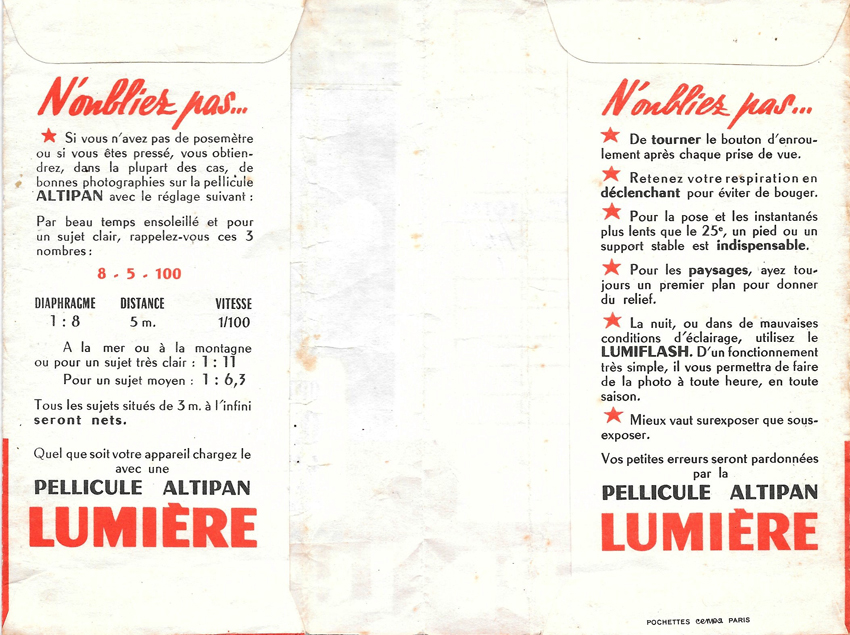 N'oubliez pas...

★ Si vous n'avez pas de posemètre ou si vous êtes pressé, vous obtiendrez, dans la plupart des cas, de bonnes photographies sur la pellicule ALTIPAN avec le réglage suivant :

Par beau temps ensoleillé et pour un sujet clair, rappelez-vous ces 3 nombres :

8 - 5 - 100

| DIAPHRAGME | DISTANCE | VITESSE |
|---|---|---|
| 1 : 8 | 5 m. | 1/100 |

A la mer ou à la montagne ou pour un sujet très clair : 1 : 11
Pour un sujet moyen : 1 : 6,3

Tous les sujets situés de 3 m. à l'infini seront nets.

Quel que soit votre appareil chargez le avec une

PELLICULE ALTIPAN
LUMIÈRE

N'oubliez pas...

★ De tourner le bouton d'enroulement après chaque prise de vue.

★ Retenez votre respiration en déclenchant pour éviter de bouger.

★ Pour la pose et les instantanés plus lents que le 25e, un pied ou un support stable est indispensable.

★ Pour les paysages, ayez toujours un premier plan pour donner du relief.

★ La nuit, ou dans de mauvaises conditions d'éclairage, utilisez le LUMIFLASH. D'un fonctionnement très simple, il vous permettra de faire de la photo à toute heure, en toute saison.

★ Mieux vaut surexposer que sous-exposer.

Vos petites erreurs seront pardonnées par la

PELLICULE ALTIPAN
LUMIÈRE

POCHETTES cempa PARIS